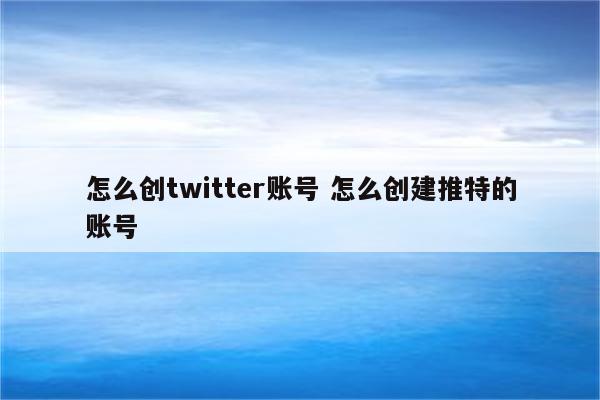 怎么创twitter账号 怎么创建推特的账号